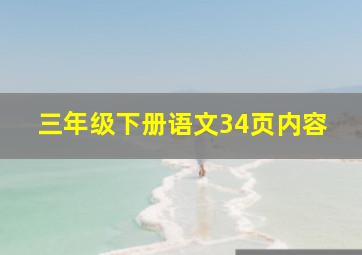 三年级下册语文34页内容